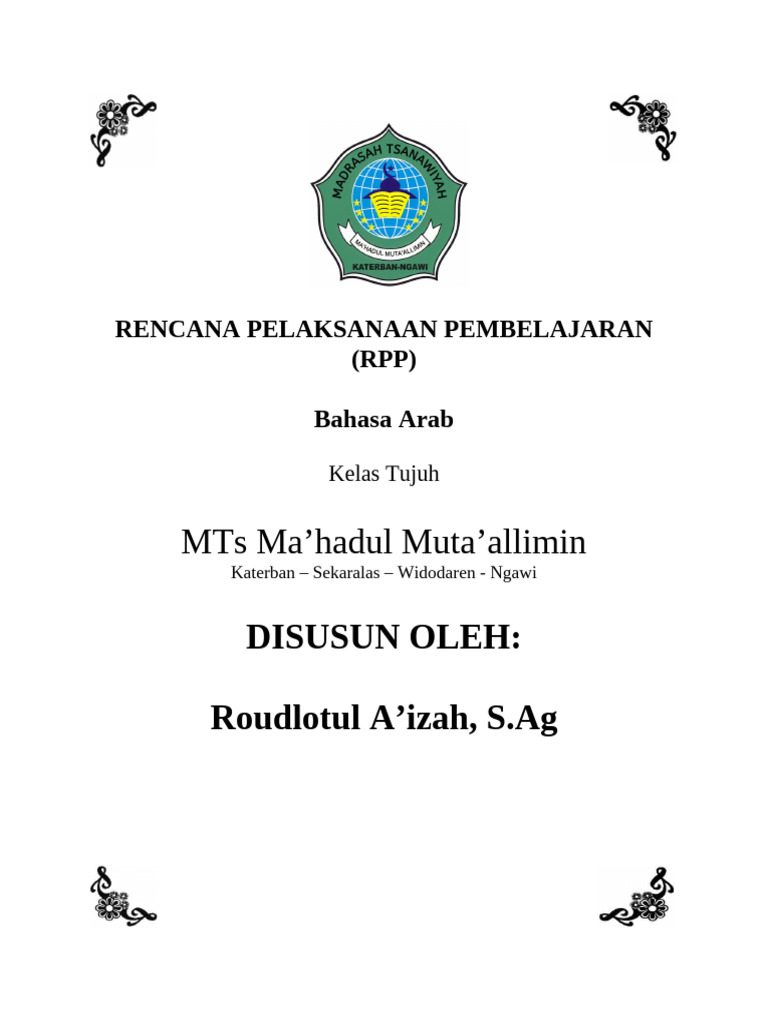 MADRASAH TSANAWIYAH
MA'HADUL MUTA'ALLIMIN
KATERBAN-NGAWI

RENCANA PELAKSANAAN PEMBELAJARAN (RPP)

Bahasa Arab

Kelas Tujuh

MTs Ma’hadul Muta’allimin
Katerban – Sekaralas – Widodaren - Ngawi

DISUSUN OLEH:

Roudlotul A’izah, S.Ag